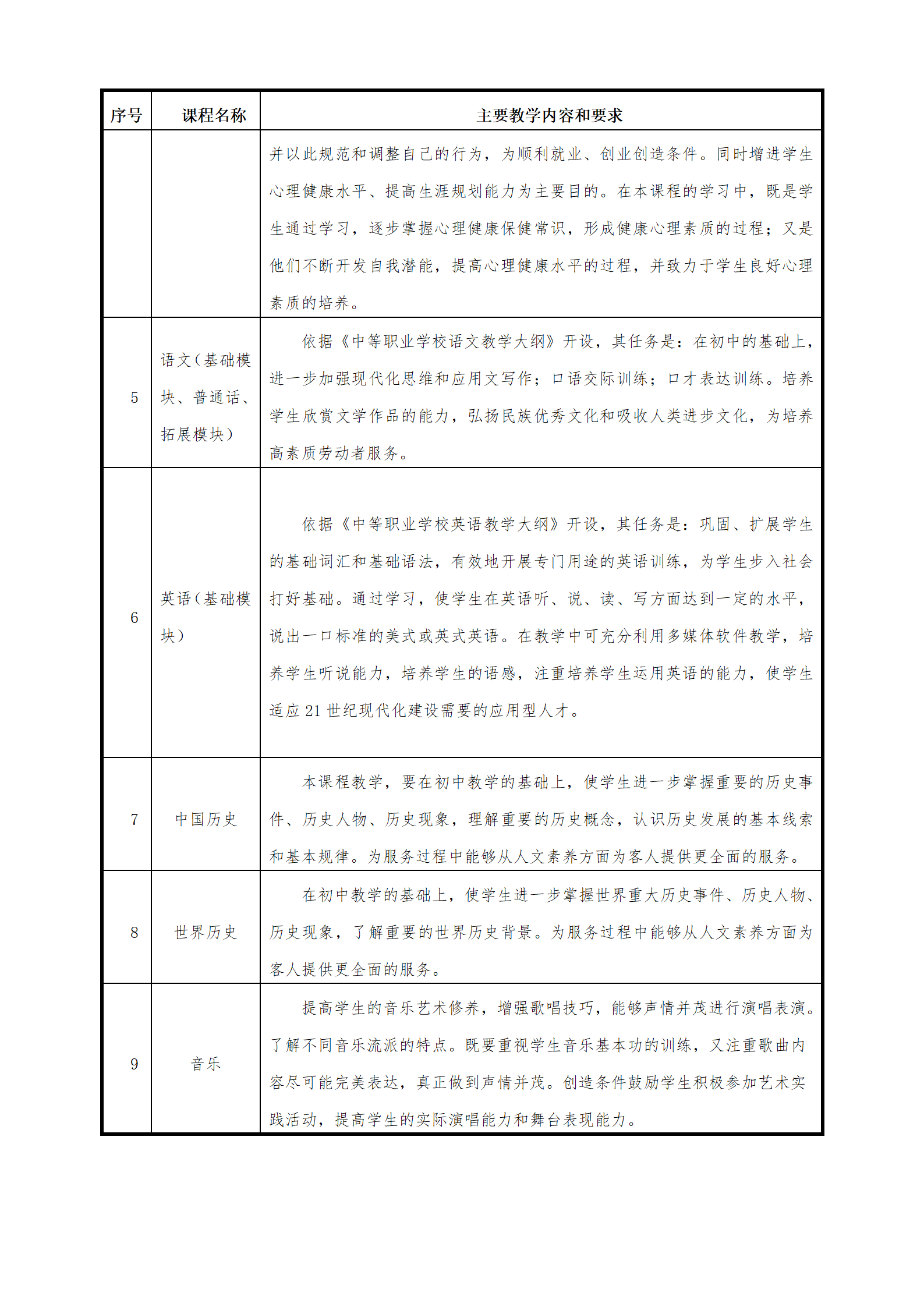 | 序号 | 课程名称 | 主要教学内容和要求 |
|---|---|---|
| | | 并以此规范和调整自己的行为，为顺利就业、创业创造条件。同时增进学生心理健康水平、提高生涯规划能力为主要目的。在本课程的学习中，既是学生通过学习，逐步掌握心理健康保健常识，形成健康心理素质的过程；又是他们不断开发自我潜能，提高心理健康水平的过程，并致力于学生良好心理素质的培养。 |
| 5 | 语文（基础模块、普通话、拓展模块） | 依据《中等职业学校语文教学大纲》开设，其任务是：在初中的基础上，进一步加强现代化思维和应用文写作；口语交际训练；口才表达训练。培养学生欣赏文学作品的能力，弘扬民族优秀文化和吸收人类进步文化，为培养高素质劳动者服务。 |
| 6 | 英语（基础模块） | 依据《中等职业学校英语教学大纲》开设，其任务是：巩固、扩展学生的基础词汇和基础语法，有效地开展专门用途的英语训练，为学生步入社会打好基础。通过学习，使学生在英语听、说、读、写方面达到一定的水平，说出一口标准的美式或英式英语。在教学中可充分利用多媒体软件教学，培养学生听说能力，培养学生的语感，注重培养学生运用英语的能力，使学生适应 21 世纪现代化建设需要的应用型人才。 |
| 7 | 中国历史 | 本课程教学，要在初中教学的基础上，使学生进一步掌握重要的历史事件、历史人物、历史现象，理解重要的历史概念，认识历史发展的基本线索和基本规律。为服务过程中能够从人文素养方面为客人提供更全面的服务。 |
| 8 | 世界历史 | 在初中教学的基础上，使学生进一步掌握世界重大历史事件、历史人物、历史现象，了解重要的世界历史背景。为服务过程中能够从人文素养方面为客人提供更全面的服务。 |
| 9 | 音乐 | 提高学生的音乐艺术修养，增强歌唱技巧，能够声情并茂进行演唱表演。了解不同音乐流派的特点。既要重视学生音乐基本功的训练，又注重歌曲内容尽可能完美表达，真正做到声情并茂。创造条件鼓励学生积极参加艺术实践活动，提高学生的实际演唱能力和舞台表现能力。 |